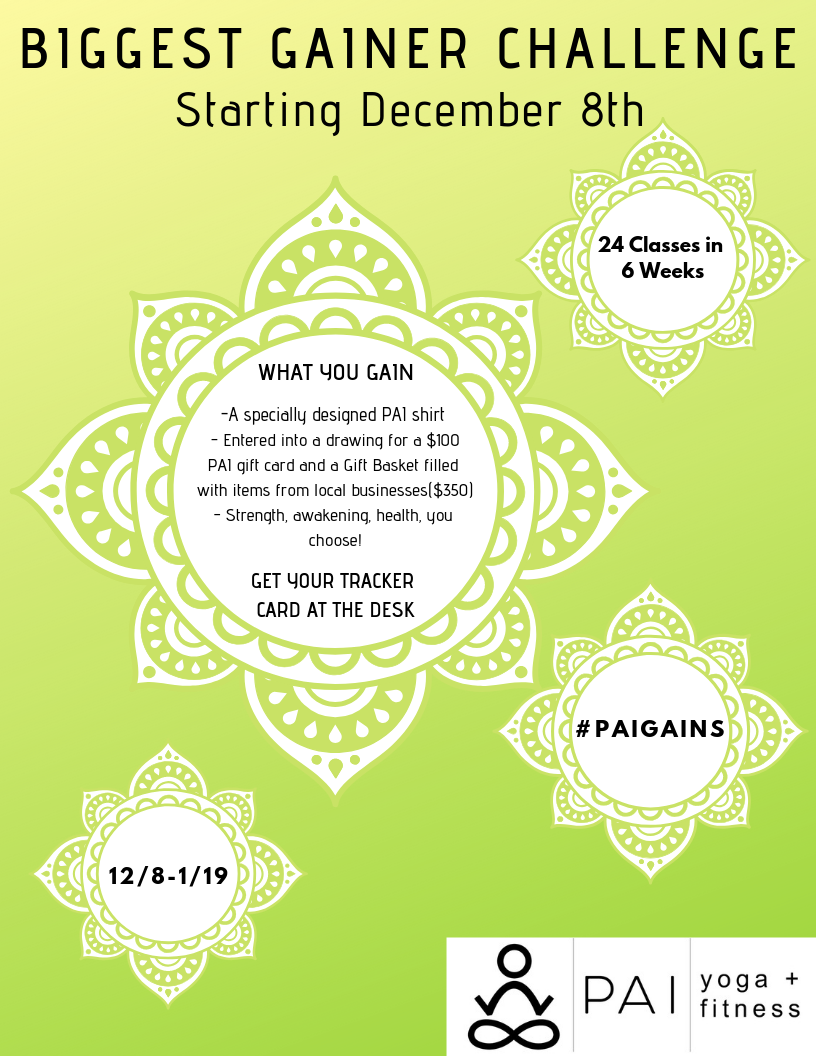 BIGGEST GAINER CHALLENGE
Starting December 8th

24 Classes in 6 Weeks

WHAT YOU GAIN

-A specially designed PAI shirt
- Entered into a drawing for a $100 PAI gift card and a Gift Basket filled with items from local businesses($350)
- Strength, awakening, health, you choose!

GET YOUR TRACKER CARD AT THE DESK

#PAIGAINS

12/8-1/19

PAI yoga + fitness